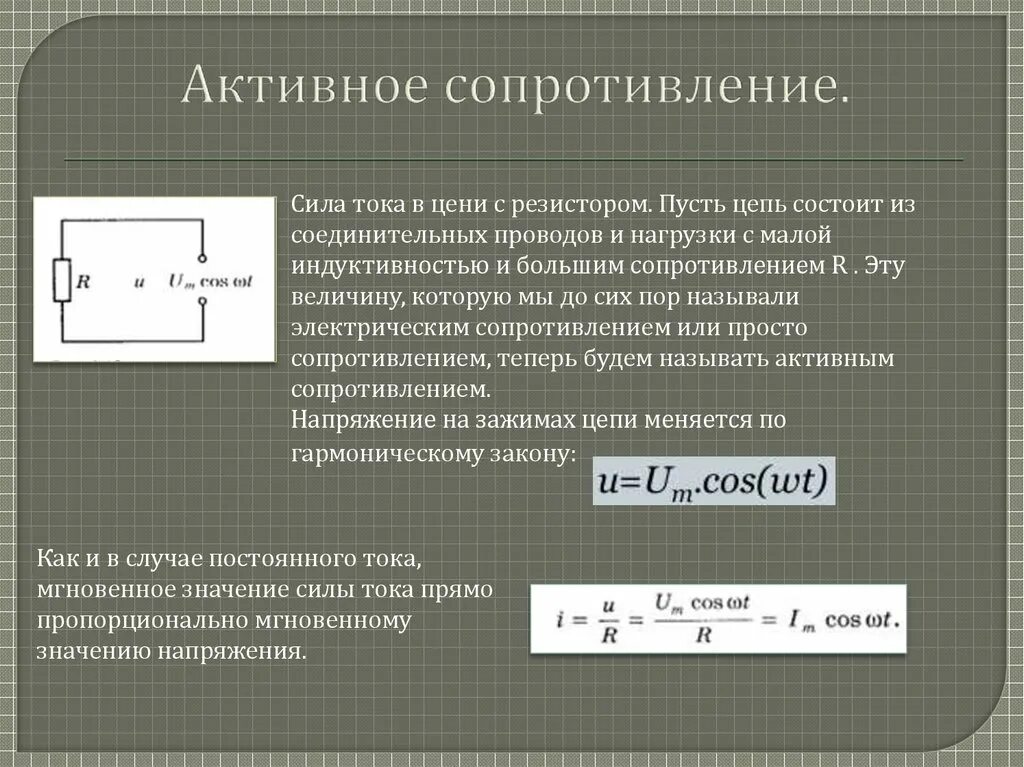 Активное сопротивление.

$R$ $u$ $U_m \cos \omega t$

Сила тока в цени с резистором. Пусть цепь состоит из соединительных проводов и нагрузки с малой индуктивностью и большим сопротивлением R . Эту величину, которую мы до сих пор называли электрическим сопротивлением или просто сопротивлением, теперь будем называть активным сопротивлением.
Напряжение на зажимах цепи меняется по гармоническому закону:

$u=U_m.cos(wt)$

Как и в случае постоянного тока, мгновенное значение силы тока прямо пропорционально мгновенному значению напряжения.

$i = \frac{u}{R} = \frac{U_m \cos \omega t}{R} = I_m \cos \omega t.$